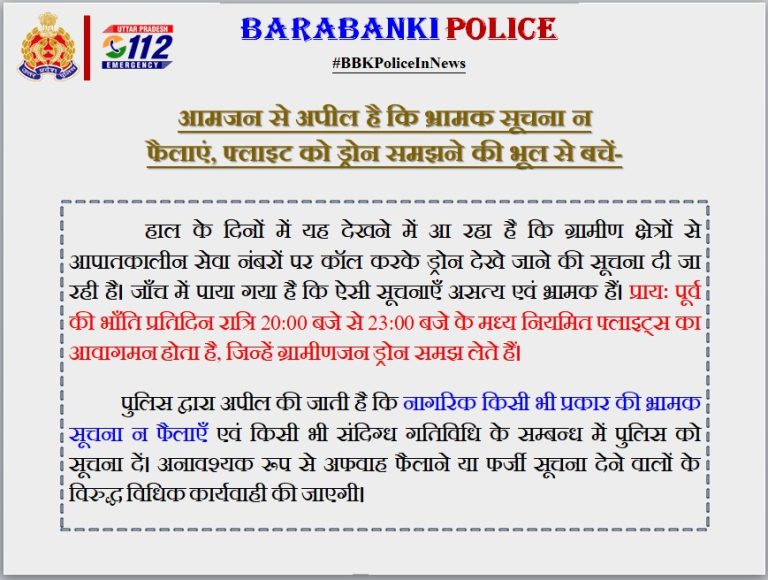 UTTAR PRADESH
112
EMERGENCY

BARABANKI POLICE
#BBKPoliceInNews

आमजन से अपील है कि भ्रामक सूचना न फैलाएं, फ्लाइट को ड्रोन समझने की भूल से बचें-

हाल के दिनों में यह देखने में आ रहा है कि ग्रामीण क्षेत्रों से आपातकालीन सेवा नंबरों पर कॉल करके ड्रोन देखे जाने की सूचना दी जा रही है। जाँच में पाया गया है कि ऐसी सूचनाएँ असत्य एवं भ्रामक हैं। प्रायः पूर्व की भाँति प्रतिदिन रात्रि 20:00 बजे से 23:00 बजे के मध्य नियमित फ्लाइट्स का आवागमन होता है, जिन्हें ग्रामीणजन ड्रोन समझ लेते हैं।

पुलिस द्वारा अपील की जाती है कि नागरिक किसी भी प्रकार की भ्रामक सूचना न फैलाएँ एवं किसी भी संदिग्ध गतिविधि के सम्बन्ध में पुलिस को सूचना दें। अनावश्यक रूप से अफवाह फैलाने या फर्जी सूचना देने वालों के विरुद्ध विधिक कार्यवाही की जाएगी।